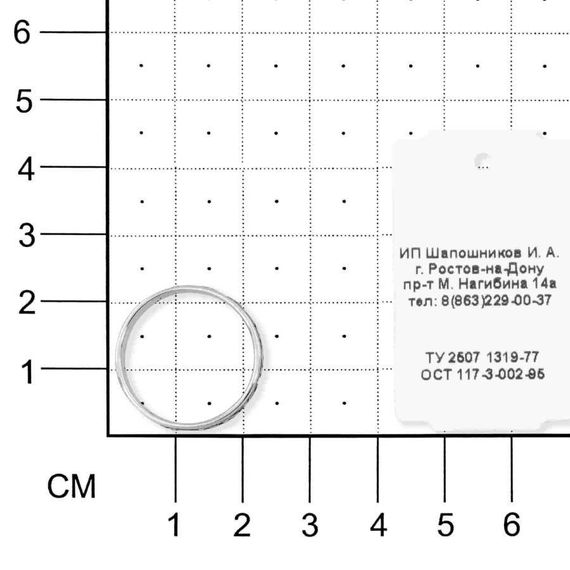 6
5
4
3
2
1

ИП Шапошников И. А.
г. Ростов-на-Дону
пр-т М. Нагибина 14а
тел: 8(863)229-00-37

ТУ 2507 1319-77
ОСТ 117-3-002-95

СМ

1
2
3
4
5
6